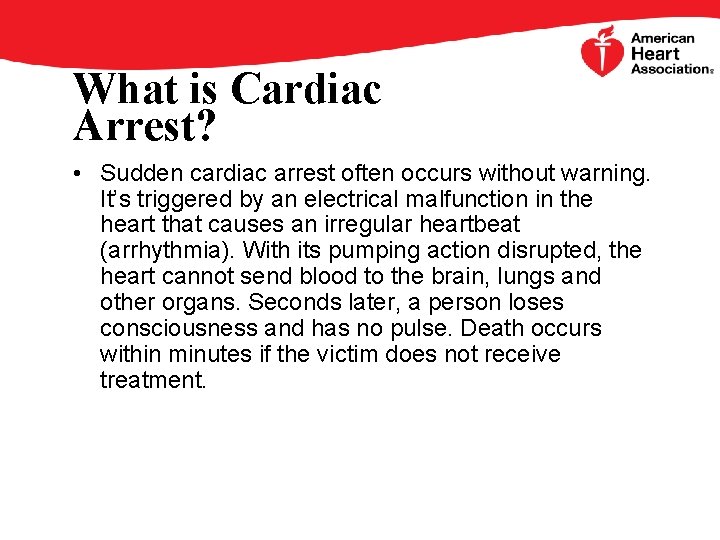 American Heart Association®

What is Cardiac Arrest?

• Sudden cardiac arrest often occurs without warning. It's triggered by an electrical malfunction in the heart that causes an irregular heartbeat (arrhythmia). With its pumping action disrupted, the heart cannot send blood to the brain, lungs and other organs. Seconds later, a person loses consciousness and has no pulse. Death occurs within minutes if the victim does not receive treatment.